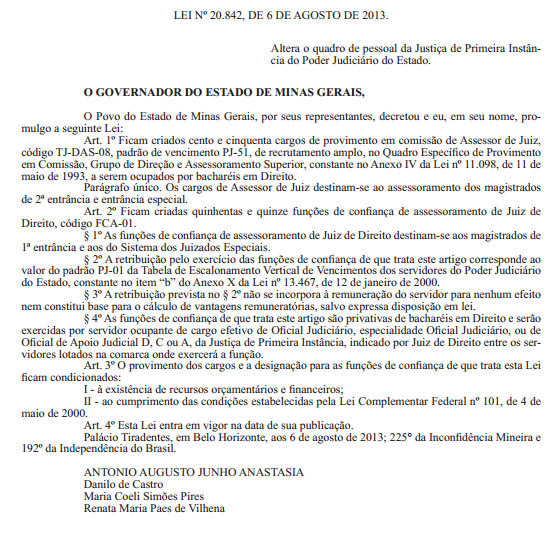 LEI Nº 20.842, DE 6 DE AGOSTO DE 2013.

Altera o quadro de pessoal da Justiça de Primeira Instância do Poder Judiciário do Estado.

O GOVERNADOR DO ESTADO DE MINAS GERAIS,

O Povo do Estado de Minas Gerais, por seus representantes, decretou e eu, em seu nome, promulgo a seguinte Lei:

Art. 1º Ficam criados cento e cinquenta cargos de provimento em comissão de Assessor de Juiz, código TJ-DAS-08, padrão de vencimento PJ-51, de recrutamento amplo, no Quadro Específico de Provimento em Comissão, Grupo de Direção e Assessoramento Superior, constante no Anexo IV da Lei nº 11.098, de 11 de maio de 1993, a serem ocupados por bacharéis em Direito.

Parágrafo único. Os cargos de Assessor de Juiz destinam-se ao assessoramento dos magistrados de 2ª entrância e entrância especial.

Art. 2º Ficam criadas quinhentas e quinze funções de confiança de assessoramento de Juiz de Direito, código FCA-01.

§ 1º As funções de confiança de assessoramento de Juiz de Direito destinam-se aos magistrados de 1ª entrância e aos do Sistema dos Juizados Especiais.

§ 2º A retribuição pelo exercício das funções de confiança de que trata este artigo corresponde ao valor do padrão PJ-01 da Tabela de Escalonamento Vertical de Vencimentos dos servidores do Poder Judiciário do Estado, constante no item "b" do Anexo X da Lei nº 13.467, de 12 de janeiro de 2000.

§ 3º A retribuição prevista no § 2º não se incorpora à remuneração do servidor para nenhum efeito nem constitui base para o cálculo de vantagens remuneratórias, salvo expressa disposição em lei.

§ 4º As funções de confiança de que trata este artigo são privativas de bacharéis em Direito e serão exercidas por servidor ocupante de cargo efetivo de Oficial Judiciário, especialidade Oficial Judiciário, ou de Oficial de Apoio Judicial D, C ou A, da Justiça de Primeira Instância, indicado por Juiz de Direito entre os servidores lotados na comarca onde exercerá a função.

Art. 3º O provimento dos cargos e a designação para as funções de confiança de que trata esta Lei ficam condicionados:

I - à existência de recursos orçamentários e financeiros;

II - ao cumprimento das condições estabelecidas pela Lei Complementar Federal nº 101, de 4 de maio de 2000.

Art. 4º Esta Lei entra em vigor na data de sua publicação.

Palácio Tiradentes, em Belo Horizonte, aos 6 de agosto de 2013; 225° da Inconfidência Mineira e 192º da Independência do Brasil.

ANTONIO AUGUSTO JUNHO ANASTASIA
Danilo de Castro
Maria Coeli Simões Pires
Renata Maria Paes de Vilhena